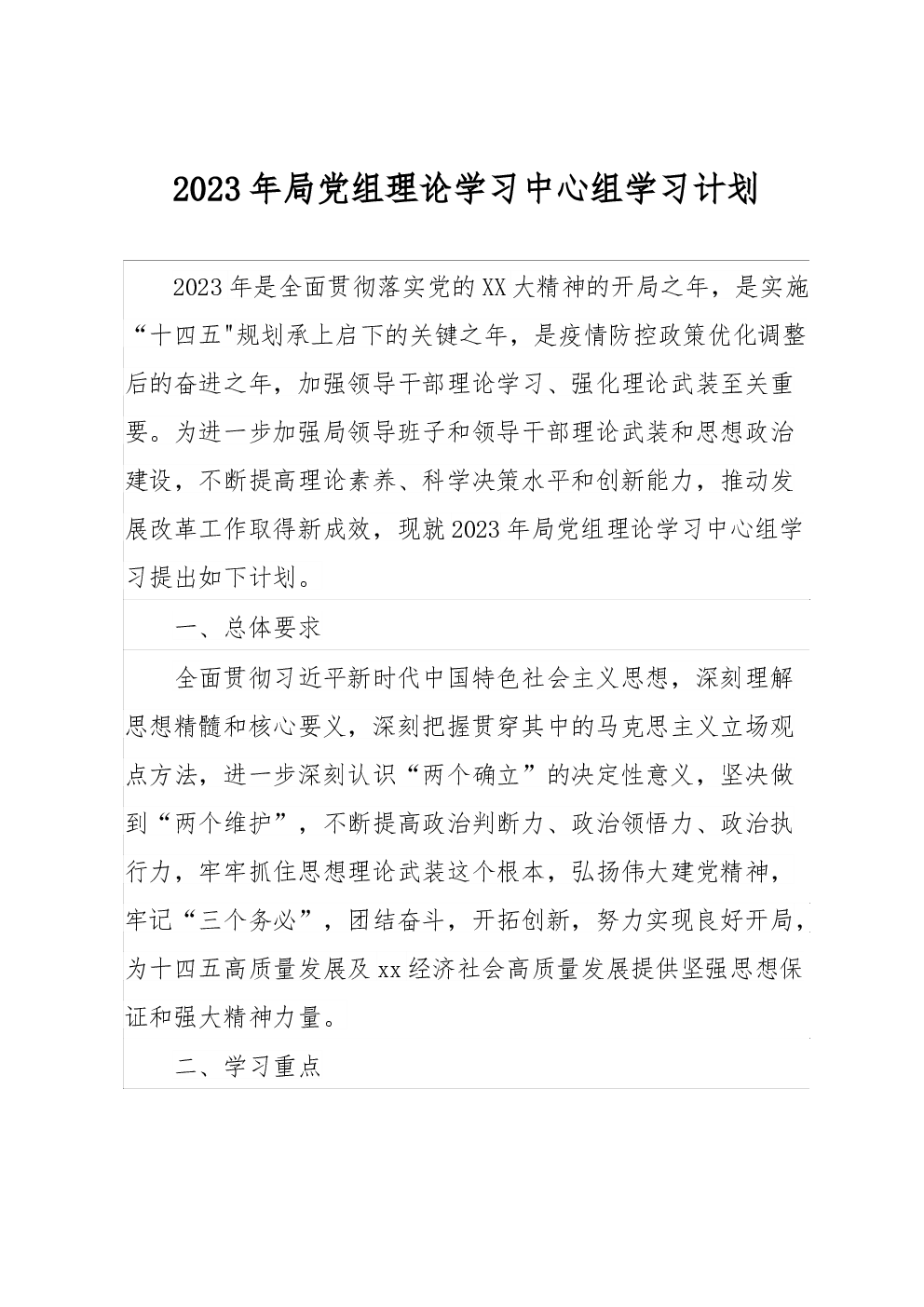 2023年局党组理论学习中心组学习计划

2023年是全面贯彻落实党的XX大精神的开局之年，是实施“十四五"规划承上启下的关键之年，是疫情防控政策优化调整后的奋进之年，加强领导干部理论学习、强化理论武装至关重要。为进一步加强局领导班子和领导干部理论武装和思想政治建设，不断提高理论素养、科学决策水平和创新能力，推动发展改革工作取得新成效，现就2023年局党组理论学习中心组学习提出如下计划。

一、总体要求

全面贯彻习近平新时代中国特色社会主义思想，深刻理解思想精髓和核心要义，深刻把握贯穿其中的马克思主义立场观点方法，进一步深刻认识“两个确立”的决定性意义，坚决做到“两个维护”，不断提高政治判断力、政治领悟力、政治执行力，牢牢抓住思想理论武装这个根本，弘扬伟大建党精神，牢记“三个务必”，团结奋斗，开拓创新，努力实现良好开局，为十四五高质量发展及xx经济社会高质量发展提供坚强思想保证和强大精神力量。

二、学习重点